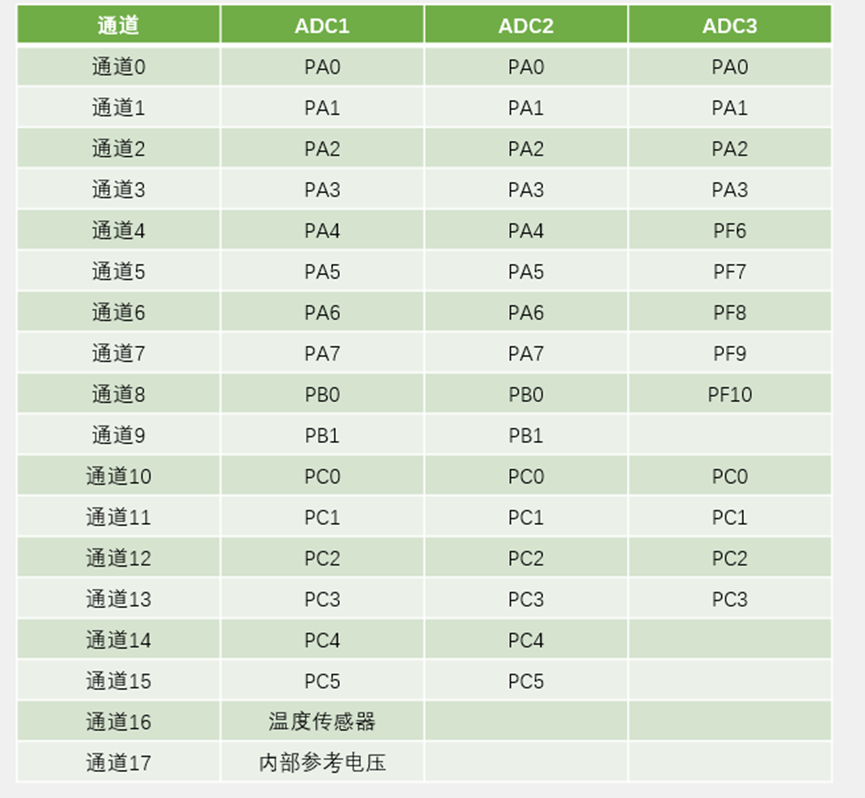 | 通道 | ADC1 | ADC2 | ADC3 |
|---|---|---|---|
| 通道0 | PA0 | PA0 | PA0 |
| 通道1 | PA1 | PA1 | PA1 |
| 通道2 | PA2 | PA2 | PA2 |
| 通道3 | PA3 | PA3 | PA3 |
| 通道4 | PA4 | PA4 | PF6 |
| 通道5 | PA5 | PA5 | PF7 |
| 通道6 | PA6 | PA6 | PF8 |
| 通道7 | PA7 | PA7 | PF9 |
| 通道8 | PB0 | PB0 | PF10 |
| 通道9 | PB1 | PB1 | |
| 通道10 | PC0 | PC0 | PC0 |
| 通道11 | PC1 | PC1 | PC1 |
| 通道12 | PC2 | PC2 | PC2 |
| 通道13 | PC3 | PC3 | PC3 |
| 通道14 | PC4 | PC4 | |
| 通道15 | PC5 | PC5 | |
| 通道16 | 温度传感器 | | |
| 通道17 | 内部参考电压 | | |